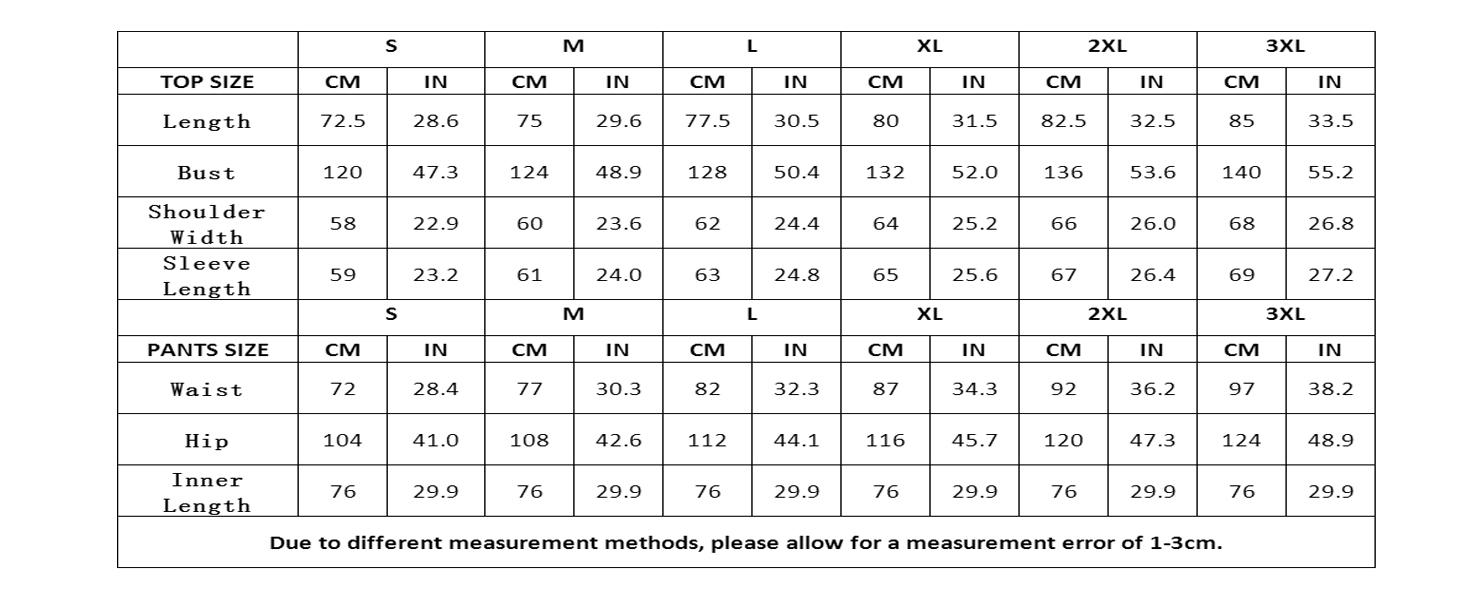 | | S | | M | | L | | XL | | 2XL | | 3XL | |
|---|---|---|---|---|---|---|---|---|---|---|---|---|
| TOP SIZE | CM | IN | CM | IN | CM | IN | CM | IN | CM | IN | CM | IN |
| Length | 72.5 | 28.6 | 75 | 29.6 | 77.5 | 30.5 | 80 | 31.5 | 82.5 | 32.5 | 85 | 33.5 |
| Bust | 120 | 47.3 | 124 | 48.9 | 128 | 50.4 | 132 | 52.0 | 136 | 53.6 | 140 | 55.2 |
| Shoulder Width | 58 | 22.9 | 60 | 23.6 | 62 | 24.4 | 64 | 25.2 | 66 | 26.0 | 68 | 26.8 |
| Sleeve Length | 59 | 23.2 | 61 | 24.0 | 63 | 24.8 | 65 | 25.6 | 67 | 26.4 | 69 | 27.2 |
| | S | | M | | L | | XL | | 2XL | | 3XL | |
| PANTS SIZE | CM | IN | CM | IN | CM | IN | CM | IN | CM | IN | CM | IN |
| Waist | 72 | 28.4 | 77 | 30.3 | 82 | 32.3 | 87 | 34.3 | 92 | 36.2 | 97 | 38.2 |
| Hip | 104 | 41.0 | 108 | 42.6 | 112 | 44.1 | 116 | 45.7 | 120 | 47.3 | 124 | 48.9 |
| Inner Length | 76 | 29.9 | 76 | 29.9 | 76 | 29.9 | 76 | 29.9 | 76 | 29.9 | 76 | 29.9 |

Due to different measurement methods, please allow for a measurement error of 1-3cm.